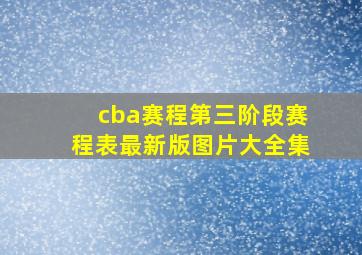 cba赛程第三阶段赛程表最新版图片大全集